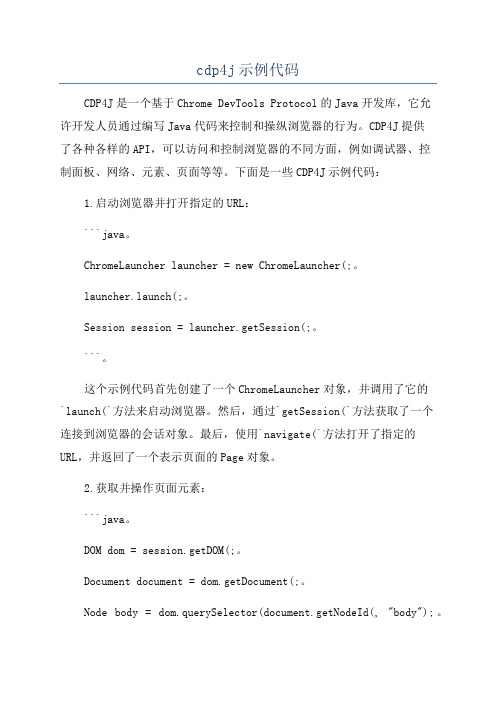 cdp4j示例代码

CDP4J是一个基于Chrome DevTools Protocol的Java开发库，它允许开发人员通过编写Java代码来控制和操纵浏览器的行为。CDP4J提供了各种各样的API，可以访问和控制浏览器的不同方面，例如调试器、控制面板、网络、元素、页面等等。下面是一些CDP4J示例代码：

1.启动浏览器并打开指定的URL：

```java。

ChromeLauncher launcher = new ChromeLauncher(;。

launcher.launch(;。

Session session = launcher.getSession(;。

```。

这个示例代码首先创建了一个ChromeLauncher对象，并调用了它的`launch(`方法来启动浏览器。然后，通过`getSession(`方法获取了一个连接到浏览器的会话对象。最后，使用`navigate(`方法打开了指定的URL，并返回了一个表示页面的Page对象。

2.获取并操作页面元素：

```java。

DOM dom = session.getDOM(;。

Document document = dom.getDocument(;。

Node body = dom.querySelector(document.getNodeId(, "body");。